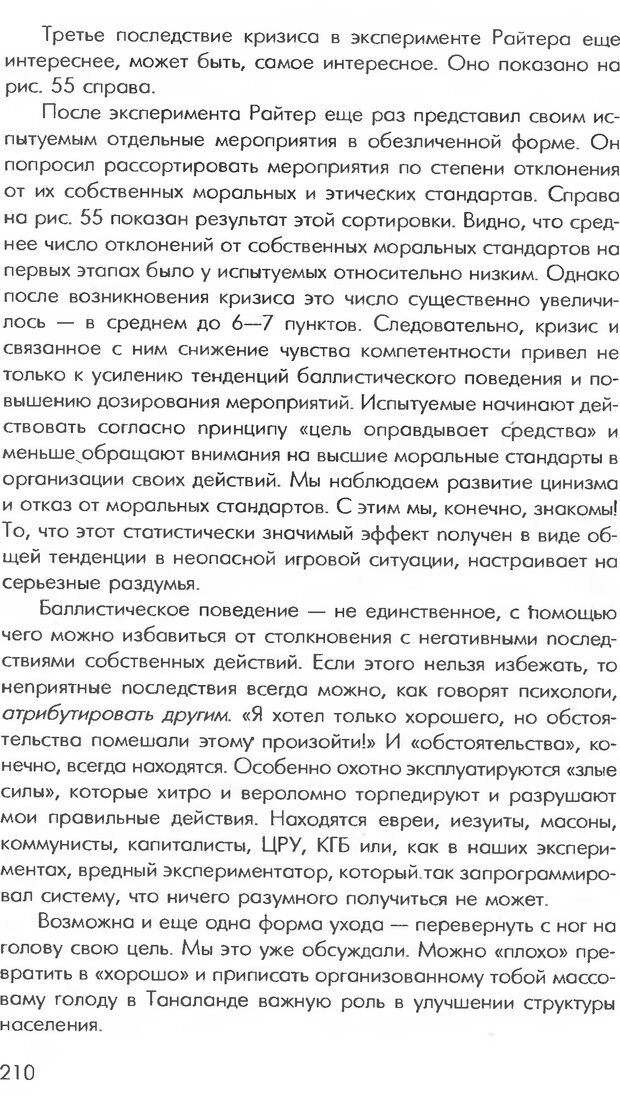 Третье последствие кризиса в эксперименте Райтера еще интереснее, может быть, самое интересное. Оно показано на рис. 55 справа.

После эксперимента Райтер еще раз представил своим испытуемым отдельные мероприятия в обезличенной форме. Он попросил рассортировать мероприятия по степени отклонения от их собственных моральных и этических стандартов. Справа на рис. 55 показан результат этой сортировки. Видно, что среднее число отклонений от собственных моральных стандартов на первых этапах было у испытуемых относительно низким. Однако после возникновения кризиса это число существенно увеличилось — в среднем до 6—7 пунктов. Следовательно, кризис и связанное с ним снижение чувства компетентности привел не только к усилению тенденций баллистического поведения и повышению дозирования мероприятий. Испытуемые начинают действовать согласно принципу «цель оправдывает средства» и меньше обращают внимания на высшие моральные стандарты в организации своих действий. Мы наблюдаем развитие цинизма и отказ от моральных стандартов. С этим мы, конечно, знакомы! То, что этот статистически значимый эффект получен в виде общей тенденции в неопасной игровой ситуации, настраивает на серьезные раздумья.

Баллистическое поведение — не единственное, с помощью чего можно избавиться от столкновения с негативными последствиями собственных действий. Если этого нельзя избежать, то неприятные последствия всегда можно, как говорят психологи, атрибутировать другим. «Я хотел только хорошего, но обстоятельства помешали этому произойти!» И «обстоятельства», конечно, всегда находятся. Особенно охотно эксплуатируются «злые силы», которые хитро и вероломно торпедируют и разрушают мои правильные действия. Находятся евреи, иезуиты, масоны, коммунисты, капиталисты, ЦРУ, КГБ или, как в наших экспериментах, вредный экспериментатор, который так запрограммировал систему, что ничего разумного получиться не может.

Возможна и еще одна форма ухода — перевернуть с ног на голову свою цель. Мы это уже обсуждали. Можно «плохо» превратить в «хорошо» и приписать организованному тобой массовому голоду в Таналанде важную роль в улучшении структуры населения.

210